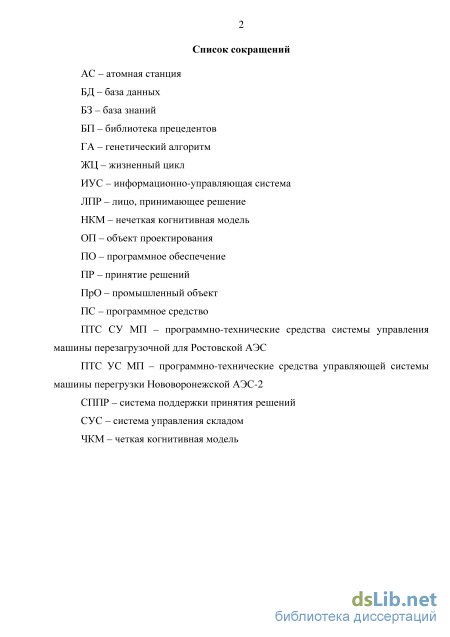 2

Список сокращений

АС – атомная станция

БД – база данных

БЗ – база знаний

БП – библиотека прецедентов

ГА – генетический алгоритм

ЖЦ – жизненный цикл

ИУС – информационно-управляющая система

ЛПР – лицо, принимающее решение

НКМ – нечеткая когнитивная модель

ОП – объект проектирования

ПО – программное обеспечение

ПР – принятие решений

ПрО – промышленный объект

ПС – программное средство

ПТС СУ МП – программно-технические средства системы управления машины перезагрузочной для Ростовской АЭС

ПТС УС МП – программно-технические средства управляющей системы машины перегрузки Нововоронежской АЭС-2

СППР – система поддержки принятия решений

СУС – система управления складом

ЧКМ – четкая когнитивная модель

dsLib.net
библиотека диссертаций